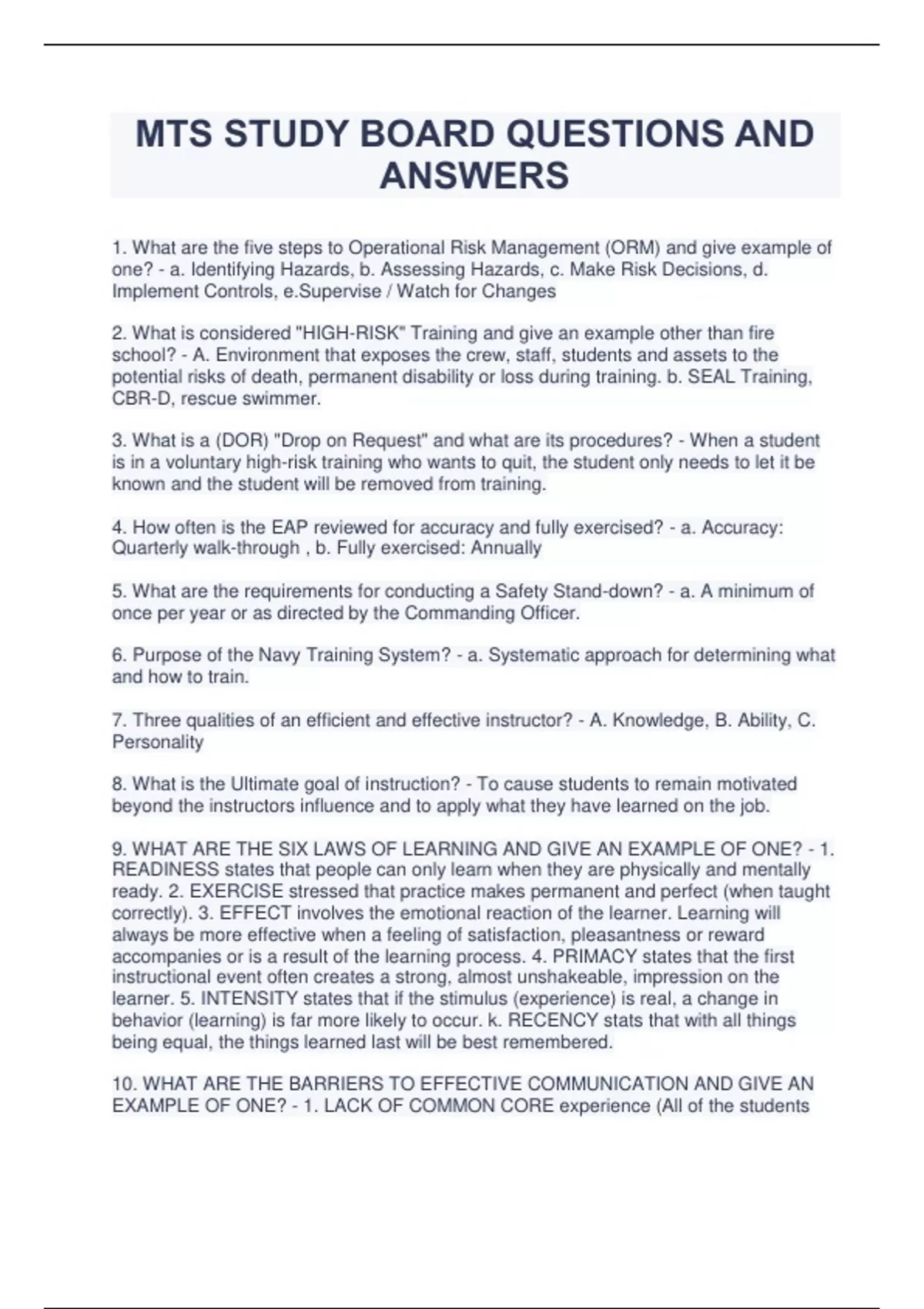 MTS STUDY BOARD QUESTIONS AND ANSWERS

1. What are the five steps to Operational Risk Management (ORM) and give example of one? - a. Identifying Hazards, b. Assessing Hazards, c. Make Risk Decisions, d. Implement Controls, e.Supervise / Watch for Changes

2. What is considered "HIGH-RISK" Training and give an example other than fire school? - A. Environment that exposes the crew, staff, students and assets to the potential risks of death, permanent disability or loss during training. b. SEAL Training, CBR-D, rescue swimmer.

3. What is a (DOR) "Drop on Request" and what are its procedures? - When a student is in a voluntary high-risk training who wants to quit, the student only needs to let it be known and the student will be removed from training.

4. How often is the EAP reviewed for accuracy and fully exercised? - a. Accuracy: Quarterly walk-through , b. Fully exercised: Annually

5. What are the requirements for conducting a Safety Stand-down? - a. A minimum of once per year or as directed by the Commanding Officer.

6. Purpose of the Navy Training System? - a. Systematic approach for determining what and how to train.

7. Three qualities of an efficient and effective instructor? - A. Knowledge, B. Ability, C. Personality

8. What is the Ultimate goal of instruction? - To cause students to remain motivated beyond the instructors influence and to apply what they have learned on the job.

9. WHAT ARE THE SIX LAWS OF LEARNING AND GIVE AN EXAMPLE OF ONE? - 1. READINESS states that people can only learn when they are physically and mentally ready. 2. EXERCISE stressed that practice makes permanent and perfect (when taught correctly). 3. EFFECT involves the emotional reaction of the learner. Learning will always be more effective when a feeling of satisfaction, pleasantness or reward accompanies or is a result of the learning process. 4. PRIMACY states that the first instructional event often creates a strong, almost unshakeable, impression on the learner. 5. INTENSITY states that if the stimulus (experience) is real, a change in behavior (learning) is far more likely to occur. k. RECENCY stats that with all things being equal, the things learned last will be best remembered.

10. WHAT ARE THE BARRIERS TO EFFECTIVE COMMUNICATION AND GIVE AN EXAMPLE OF ONE? - 1. LACK OF COMMON CORE experience (All of the students